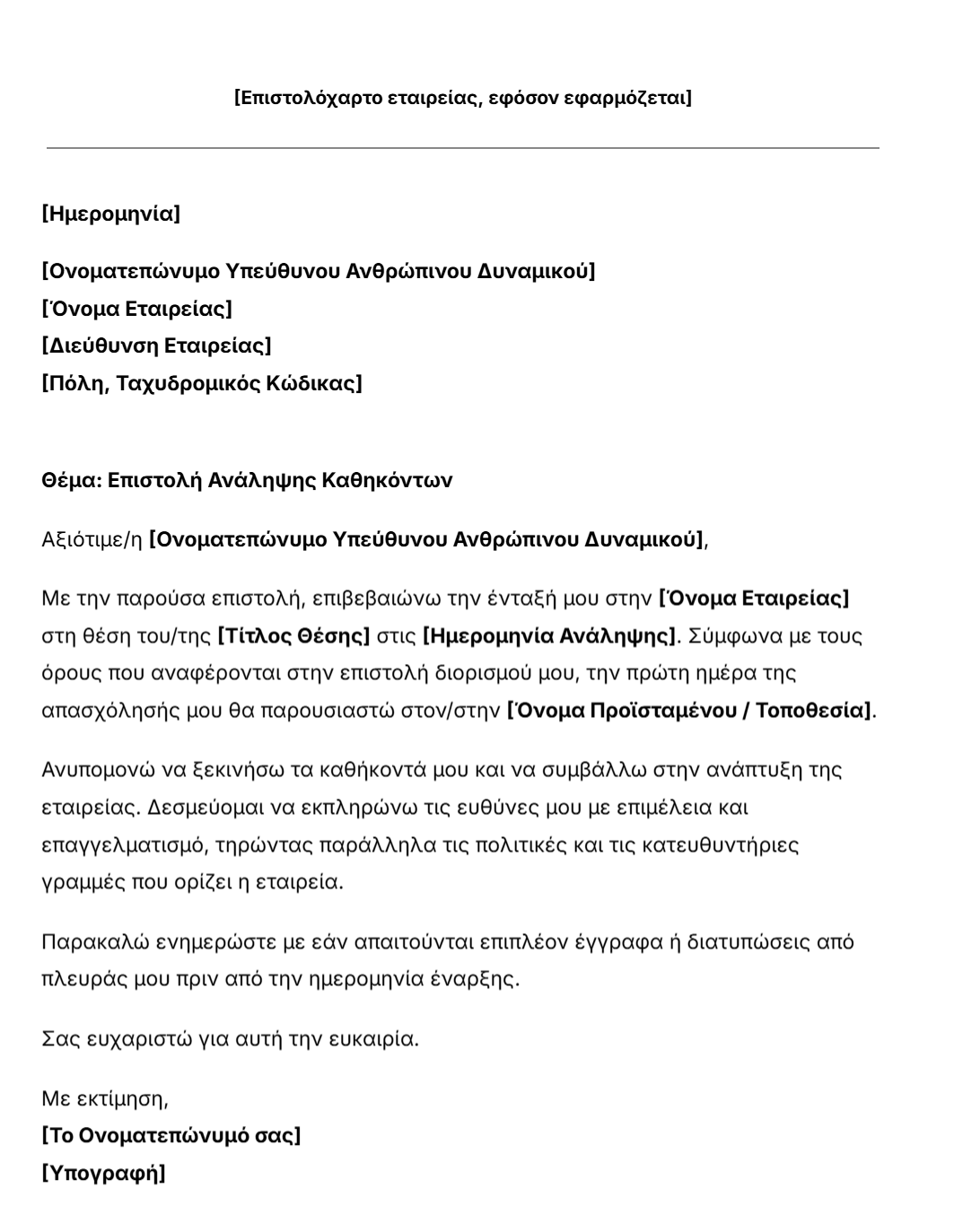 [Επιστολόχαρτο εταιρείας, εφόσον εφαρμόζεται]

[Ημερομηνία]

[Ονοματεπώνυμο Υπεύθυνου Ανθρώπινου Δυναμικού]
[Όνομα Εταιρείας]
[Διεύθυνση Εταιρείας]
[Πόλη, Ταχυδρομικός Κώδικας]

Θέμα: Επιστολή Ανάληψης Καθηκόντων

Αξιότιμε/η [Ονοματεπώνυμο Υπεύθυνου Ανθρώπινου Δυναμικού],

Με την παρούσα επιστολή, επιβεβαιώνω την ένταξή μου στην [Όνομα Εταιρείας] στη θέση του/της [Τίτλος Θέσης] στις [Ημερομηνία Ανάληψης]. Σύμφωνα με τους όρους που αναφέρονται στην επιστολή διορισμού μου, την πρώτη ημέρα της απασχόλησής μου θα παρουσιαστώ στον/στην [Όνομα Προϊσταμένου / Τοποθεσία].

Ανυπομονώ να ξεκινήσω τα καθήκοντά μου και να συμβάλλω στην ανάπτυξη της εταιρείας. Δεσμεύομαι να εκπληρώνω τις ευθύνες μου με επιμέλεια και επαγγελματισμό, τηρώντας παράλληλα τις πολιτικές και τις κατευθυντήριες γραμμές που ορίζει η εταιρεία.

Παρακαλώ ενημερώστε με εάν απαιτούνται επιπλέον έγγραφα ή διατυπώσεις από πλευράς μου πριν από την ημερομηνία έναρξης.

Σας ευχαριστώ για αυτή την ευκαιρία.

Με εκτίμηση,
[Το Ονοματεπώνυμό σας]
[Υπογραφή]